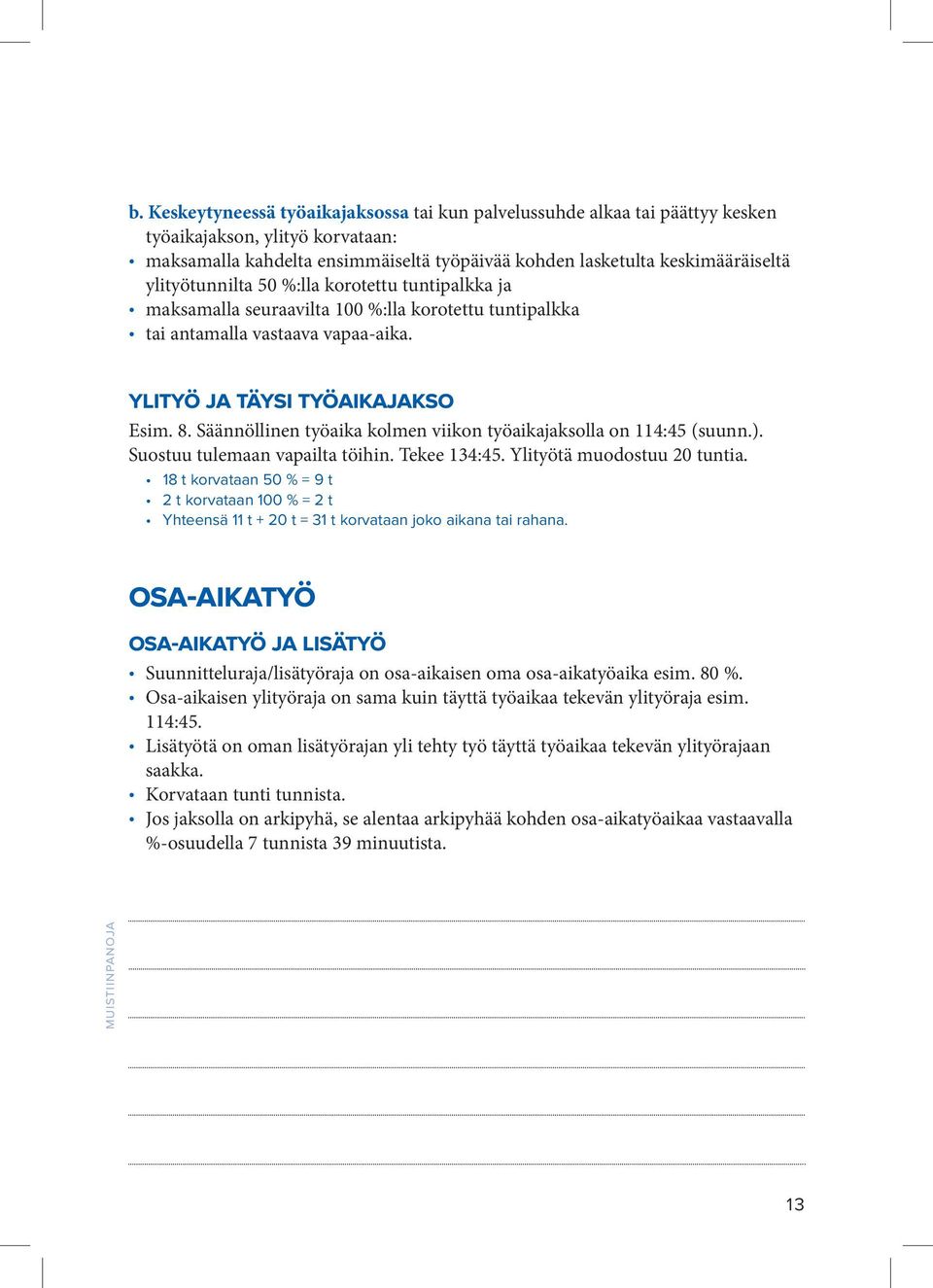 b. Keskeytyneessä työaikajaksossa tai kun palvelussuhde alkaa tai päättyy kesken työaikajakson, ylityö korvataan:

• maksamalla kahdelta ensimmäiseltä työpäivää kohden lasketulta keskimääräiseltä ylityötunnilta 50 %:lla korotettu tuntipalkka ja
• maksamalla seuraavilta 100 %:lla korotettu tuntipalkka
• tai antamalla vastaava vapaa-aika.

YLITYÖ JA TÄYSI TYÖAIKAJAKSO

Esim. 8. Säännöllinen työaika kolmen viikon työaikajaksolla on 114:45 (suunn.). Suostuu tulemaan vapailta töihin. Tekee 134:45. Ylityötä muodostuu 20 tuntia.

• 18 t korvataan 50 % = 9 t
• 2 t korvataan 100 % = 2 t
• Yhteensä 11 t + 20 t = 31 t korvataan joko aikana tai rahana.

OSA-AIKATYÖ

OSA-AIKATYÖ JA LISÄTYÖ

• Suunnitteluraja/lisätyöraja on osa-aikaisen oma osa-aikatyöaika esim. 80 %.
• Osa-aikaisen ylityöraja on sama kuin täyttä työaikaa tekevän ylityöraja esim. 114:45.
• Lisätyötä on oman lisätyörajan yli tehty työ täyttä työaikaa tekevän ylityörajaan saakka.
• Korvataan tunti tunnista.
• Jos jaksolla on arkipyhä, se alentaa arkipyhää kohden osa-aikatyöaikaa vastaavalla %-osuudella 7 tunnista 39 minuutista.

MUISTIINPANOJA

13